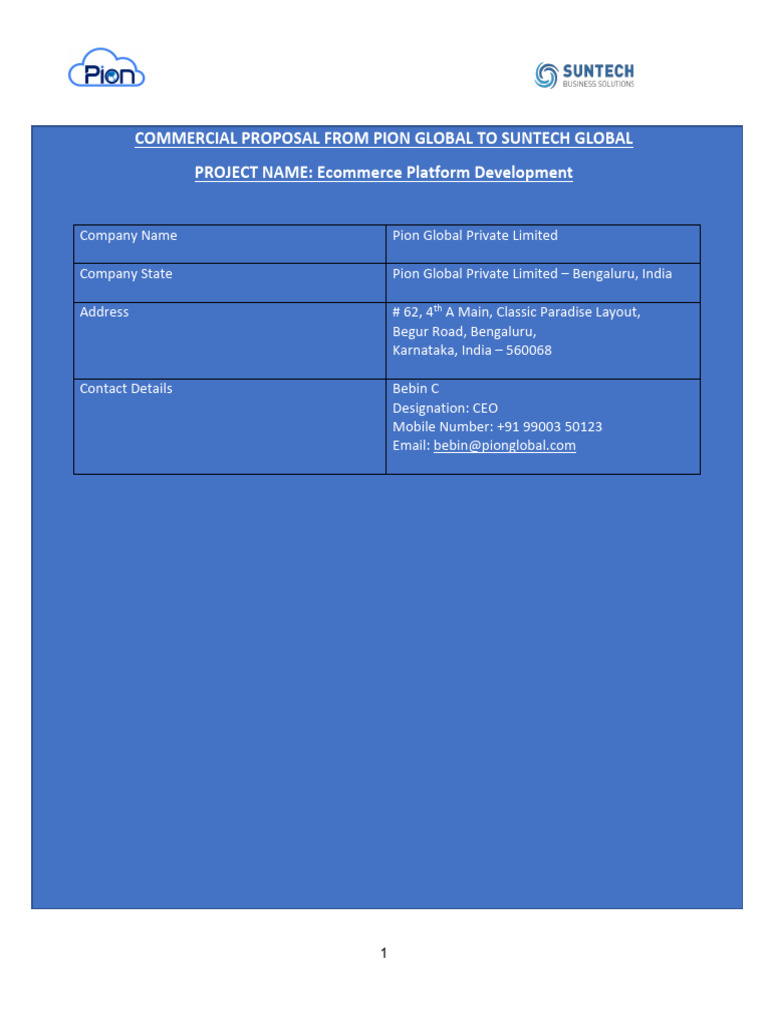 Pion

SUNTECH
BUSINESS SOLUTIONS

COMMERCIAL PROPOSAL FROM PION GLOBAL TO SUNTECH GLOBAL

PROJECT NAME: Ecommerce Platform Development

| Company Name | Pion Global Private Limited |
|---|---|
| Company State | Pion Global Private Limited – Bengaluru, India |
| Address | # 62, 4$^{th}$ A Main, Classic Paradise Layout, Begur Road, Bengaluru, Karnataka, India – 560068 |
| Contact Details | Bebin C Designation: CEO Mobile Number: +91 99003 50123 Email: bebin@pionglobal.com |

1